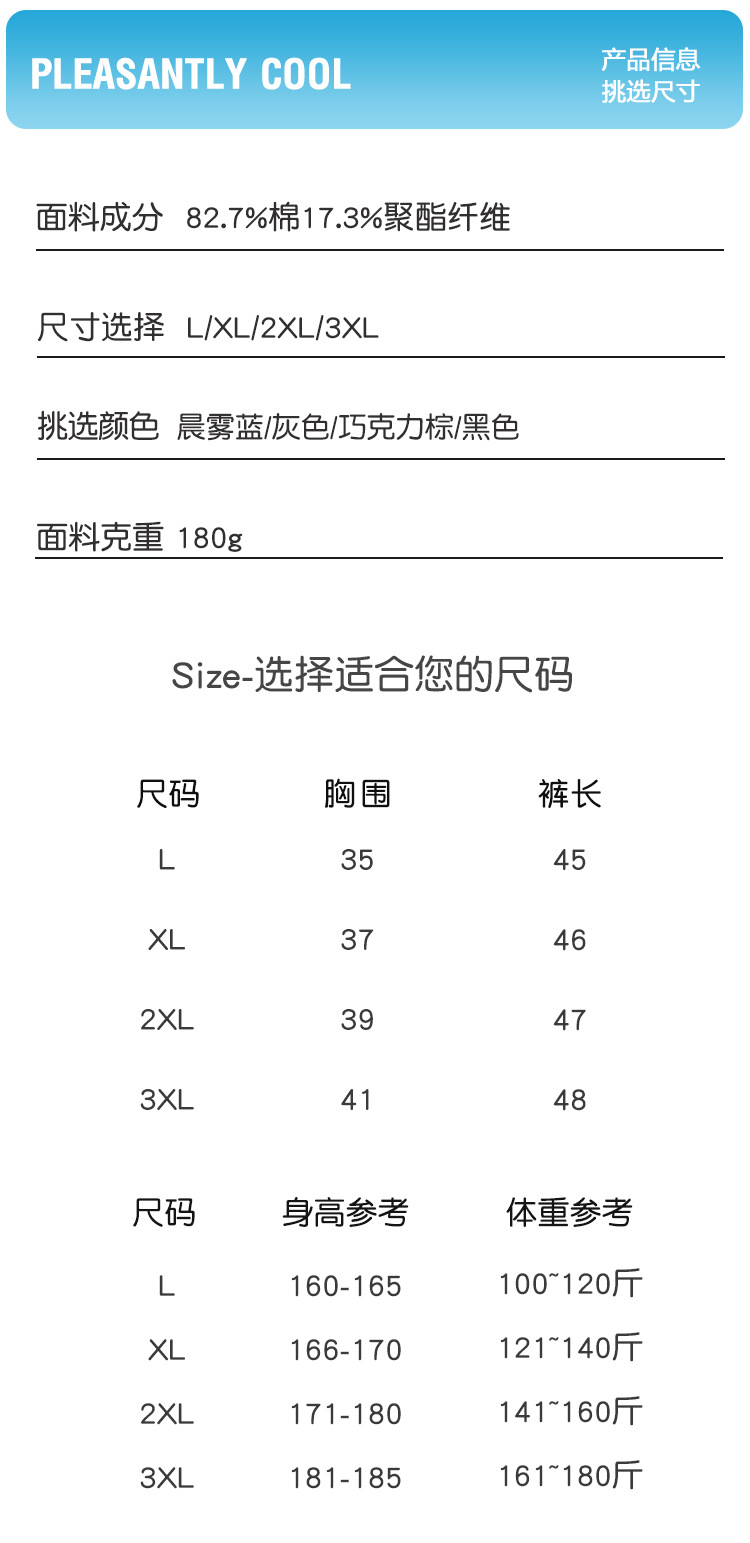 PLEASANTLY COOL

产品信息
挑选尺寸

面料成分 82.7%棉17.3%聚酯纤维

尺寸选择 L/XL/2XL/3XL

挑选颜色 晨雾蓝/灰色/巧克力棕/黑色

面料克重 180g

Size-选择适合您的尺码

| 尺码 | 胸围 | 裤长 |
|---|---|---|
| L | 35 | 45 |
| XL | 37 | 46 |
| 2XL | 39 | 47 |
| 3XL | 41 | 48 |

| 尺码 | 身高参考 | 体重参考 |
|---|---|---|
| L | 160-165 | 100~120斤 |
| XL | 166-170 | 121~140斤 |
| 2XL | 171-180 | 141~160斤 |
| 3XL | 181-185 | 161~180斤 |